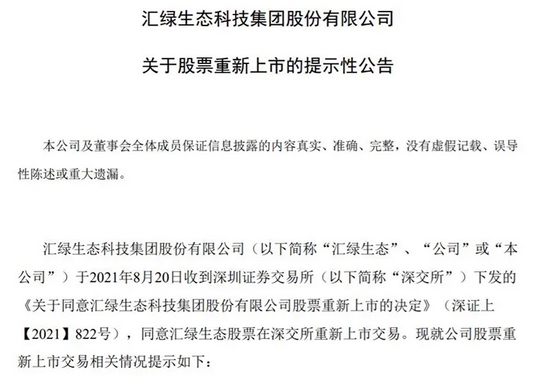 汇绿生态科技集团股份有限公司

关于股票重新上市的提示性公告

本公司及董事会全体成员保证信息披露的内容真实、准确、完整，没有虚假记载、误导性陈述或重大遗漏。

汇绿生态科技集团股份有限公司（以下简称“汇绿生态”、“公司”或“本公司”）于2021年8月20日收到深圳证券交易所（以下简称“深交所”）下发的《关于同意汇绿生态科技集团股份有限公司股票重新上市的决定》（深证上【2021】822号），同意汇绿生态股票在深交所重新上市交易。现就公司股票重新上市交易相关情况提示如下：